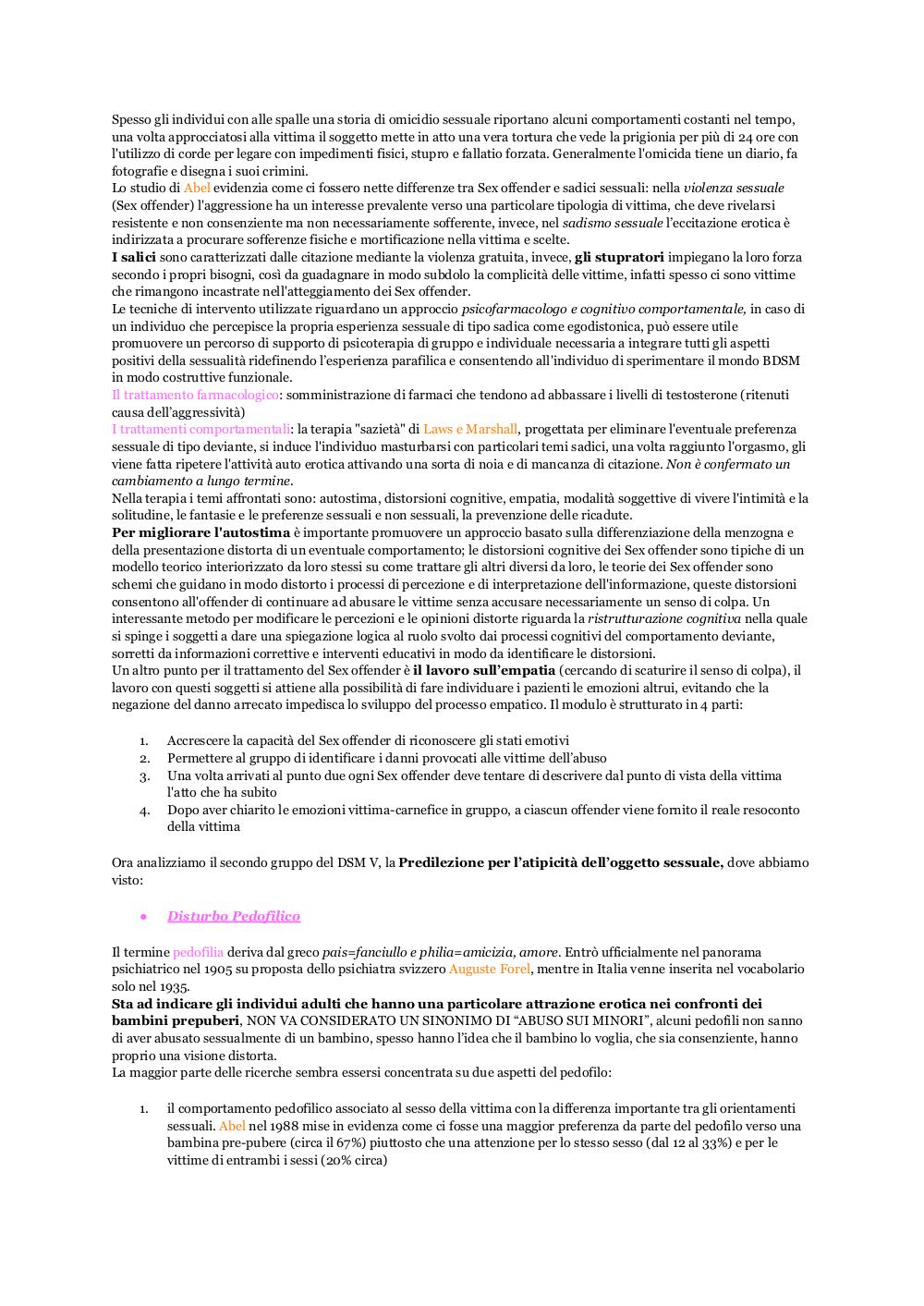 Spesso gli individui con alle spalle una storia di omicidio sessuale riportano alcuni comportamenti costanti nel tempo, una volta approcciatosi alla vittima il soggetto mette in atto una vera tortura che vede la prigionia per più di 24 ore con l'utilizzo di corde per legare con impedimenti fisici, stupro e fallatio forzata. Generalmente l'omicida tiene un diario, fa fotografie e disegna i suoi crimini.
Lo studio di Abel evidenzia come ci fossero nette differenze tra Sex offender e sadici sessuali: nella violenza sessuale (Sex offender) l'aggressione ha un interesse prevalente verso una particolare tipologia di vittima, che deve rivelarsi resistente e non consenziente ma non necessariamente sofferente, invece, nel sadismo sessuale l'eccitazione erotica è indirizzata a procurare sofferenze fisiche e mortificazione nella vittima e scelte.
I salici sono caratterizzati dalle citazione mediante la violenza gratuita, invece, gli stupratori impiegano la loro forza secondo i propri bisogni, così da guadagnare in modo subdolo la complicità delle vittime, infatti spesso ci sono vittime che rimangono incastrate nell'atteggiamento dei Sex offender.
Le tecniche di intervento utilizzate riguardano un approccio psicofarmacologo e cognitivo comportamentale, in caso di un individuo che percepisce la propria esperienza sessuale di tipo sadica come egodistonica, può essere utile promuovere un percorso di supporto di psicoterapia di gruppo e individuale necessaria a integrare tutti gli aspetti positivi della sessualità ridefinendo l'esperienza parafilica e consentendo all'individuo di sperimentare il mondo BDSM in modo costruttive funzionale.
Il trattamento farmacologico: somministrazione di farmaci che tendono ad abbassare i livelli di testosterone (ritenuti causa dell'aggressività)
I trattamenti comportamentali: la terapia "sazietà" di Laws e Marshall, progettata per eliminare l'eventuale preferenza sessuale di tipo deviante, si induce l'individuo masturbarsi con particolari temi sadici, una volta raggiunto l'orgasmo, gli viene fatta ripetere l'attività auto erotica attivando una sorta di noia e di mancanza di citazione. Non è confermato un cambiamento a lungo termine.
Nella terapia i temi affrontati sono: autostima, distorsioni cognitive, empatia, modalità soggettive di vivere l'intimità e la solitudine, le fantasie e le preferenze sessuali e non sessuali, la prevenzione delle ricadute.
Per migliorare l'autostima è importante promuovere un approccio basato sulla differenziazione della menzogna e della presentazione distorta di un eventuale comportamento; le distorsioni cognitive dei Sex offender sono tipiche di un modello teorico interiorizzato da loro stessi su come trattare gli altri diversi da loro, le teorie dei Sex offender sono schemi che guidano in modo distorto i processi di percezione e di interpretazione dell'informazione, queste distorsioni consentono all'offender di continuare ad abusare le vittime senza accusare necessariamente un senso di colpa. Un interessante metodo per modificare le percezioni e le opinioni distorte riguarda la ristrutturazione cognitiva nella quale si spinge i soggetti a dare una spiegazione logica al ruolo svolto dai processi cognitivi del comportamento deviante, sorretti da informazioni correttive e interventi educativi in modo da identificare le distorsioni.
Un altro punto per il trattamento del Sex offender è il lavoro sull'empatia (cercando di scaturire il senso di colpa), il lavoro con questi soggetti si attiene alla possibilità di fare individuare i pazienti le emozioni altrui, evitando che la negazione del danno arrecato impedisca lo sviluppo del processo empatico. Il modulo è strutturato in 4 parti:

1. Accrescere la capacità del Sex offender di riconoscere gli stati emotivi
2. Permettere al gruppo di identificare i danni provocati alle vittime dell'abuso
3. Una volta arrivati al punto due ogni Sex offender deve tentare di descrivere dal punto di vista della vittima l'atto che ha subito
4. Dopo aver chiarito le emozioni vittima-carnefice in gruppo, a ciascun offender viene fornito il reale resoconto della vittima

Ora analizziamo il secondo gruppo del DSM V, la Predilezione per l'atipicità dell'oggetto sessuale, dove abbiamo visto:

• Disturbo Pedofilico

Il termine pedofilia deriva dal greco pais=fanciullo e philia=amicizia, amore. Entrò ufficialmente nel panorama psichiatrico nel 1905 su proposta dello psichiatra svizzero Auguste Forel, mentre in Italia venne inserita nel vocabolario solo nel 1935.
Sta ad indicare gli individui adulti che hanno una particolare attrazione erotica nei confronti dei bambini prepuberi, NON VA CONSIDERATO UN SINONIMO DI "ABUSO SUI MINORI", alcuni pedofili non sanno di aver abusato sessualmente di un bambino, spesso hanno l'idea che il bambino lo voglia, che sia consenziente, hanno proprio una visione distorta.
La maggior parte delle ricerche sembra essersi concentrata su due aspetti del pedofilo:

1. il comportamento pedofilico associato al sesso della vittima con la differenza importante tra gli orientamenti sessuali. Abel nel 1988 mise in evidenza come ci fosse una maggior preferenza da parte del pedofilo verso una bambina pre-pubere (circa il 67%) piuttosto che una attenzione per lo stesso sesso (dal 12 al 33%) e per le vittime di entrambi i sessi (20% circa)